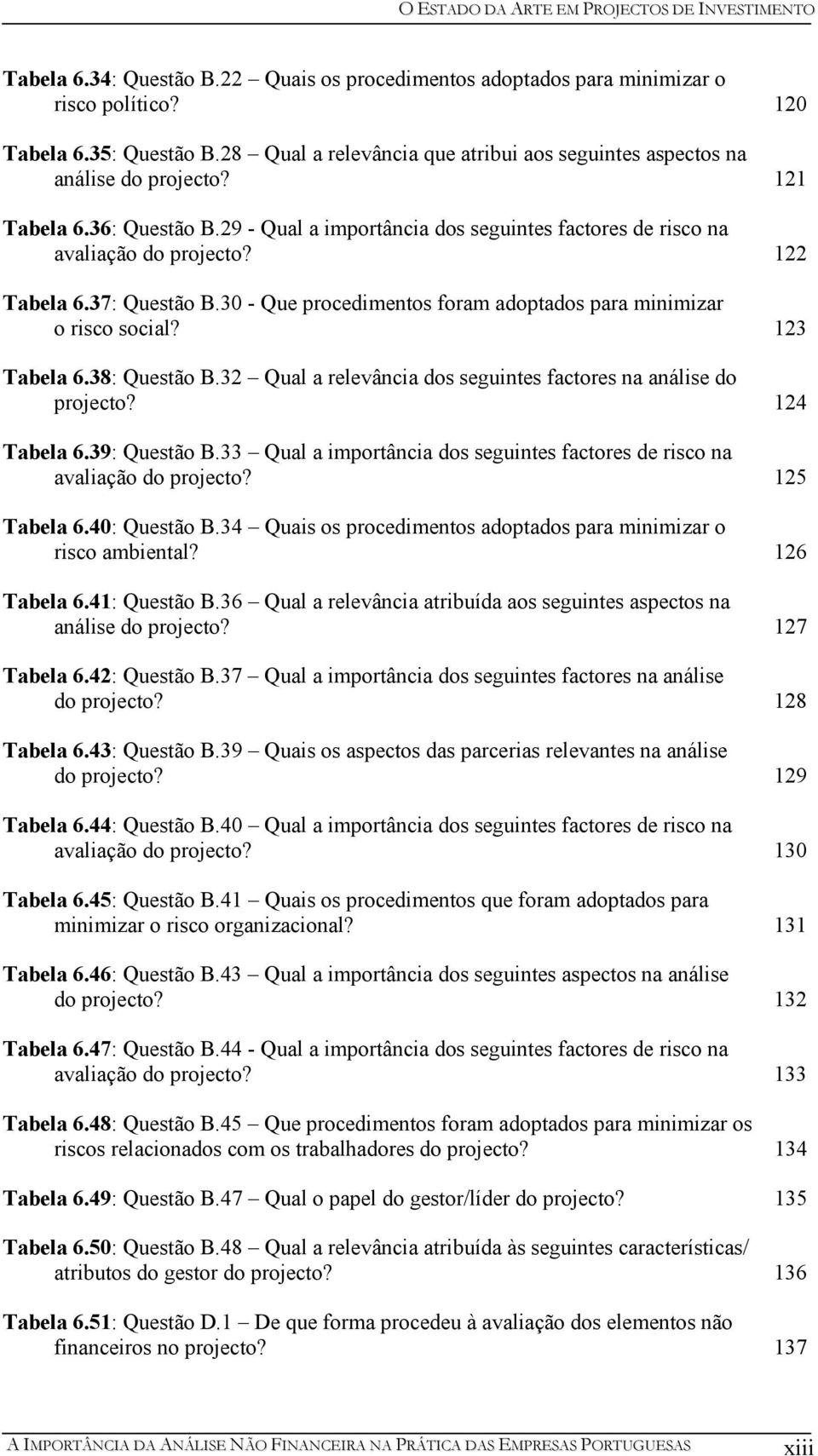 O ESTADO DA ARTE EM PROJECTOS DE INVESTIMENTO

Tabela 6.34: Questão B.22 – Quais os procedimentos adoptados para minimizar o risco político? 120

Tabela 6.35: Questão B.28 – Qual a relevância que atribui aos seguintes aspectos na análise do projecto? 121

Tabela 6.36: Questão B.29 - Qual a importância dos seguintes factores de risco na avaliação do projecto? 122

Tabela 6.37: Questão B.30 - Que procedimentos foram adoptados para minimizar o risco social? 123

Tabela 6.38: Questão B.32 – Qual a relevância dos seguintes factores na análise do projecto? 124

Tabela 6.39: Questão B.33 – Qual a importância dos seguintes factores de risco na avaliação do projecto? 125

Tabela 6.40: Questão B.34 – Quais os procedimentos adoptados para minimizar o risco ambiental? 126

Tabela 6.41: Questão B.36 – Qual a relevância atribuída aos seguintes aspectos na análise do projecto? 127

Tabela 6.42: Questão B.37 – Qual a importância dos seguintes factores na análise do projecto? 128

Tabela 6.43: Questão B.39 – Quais os aspectos das parcerias relevantes na análise do projecto? 129

Tabela 6.44: Questão B.40 – Qual a importância dos seguintes factores de risco na avaliação do projecto? 130

Tabela 6.45: Questão B.41 – Quais os procedimentos que foram adoptados para minimizar o risco organizacional? 131

Tabela 6.46: Questão B.43 – Qual a importância dos seguintes aspectos na análise do projecto? 132

Tabela 6.47: Questão B.44 - Qual a importância dos seguintes factores de risco na avaliação do projecto? 133

Tabela 6.48: Questão B.45 – Que procedimentos foram adoptados para minimizar os riscos relacionados com os trabalhadores do projecto? 134

Tabela 6.49: Questão B.47 – Qual o papel do gestor/líder do projecto? 135

Tabela 6.50: Questão B.48 – Qual a relevância atribuída às seguintes características/ atributos do gestor do projecto? 136

Tabela 6.51: Questão D.1 – De que forma procedeu à avaliação dos elementos não financeiros no projecto? 137

A IMPORTÂNCIA DA ANÁLISE NÃO FINANCEIRA NA PRÁTICA DAS EMPRESAS PORTUGUESAS xiii